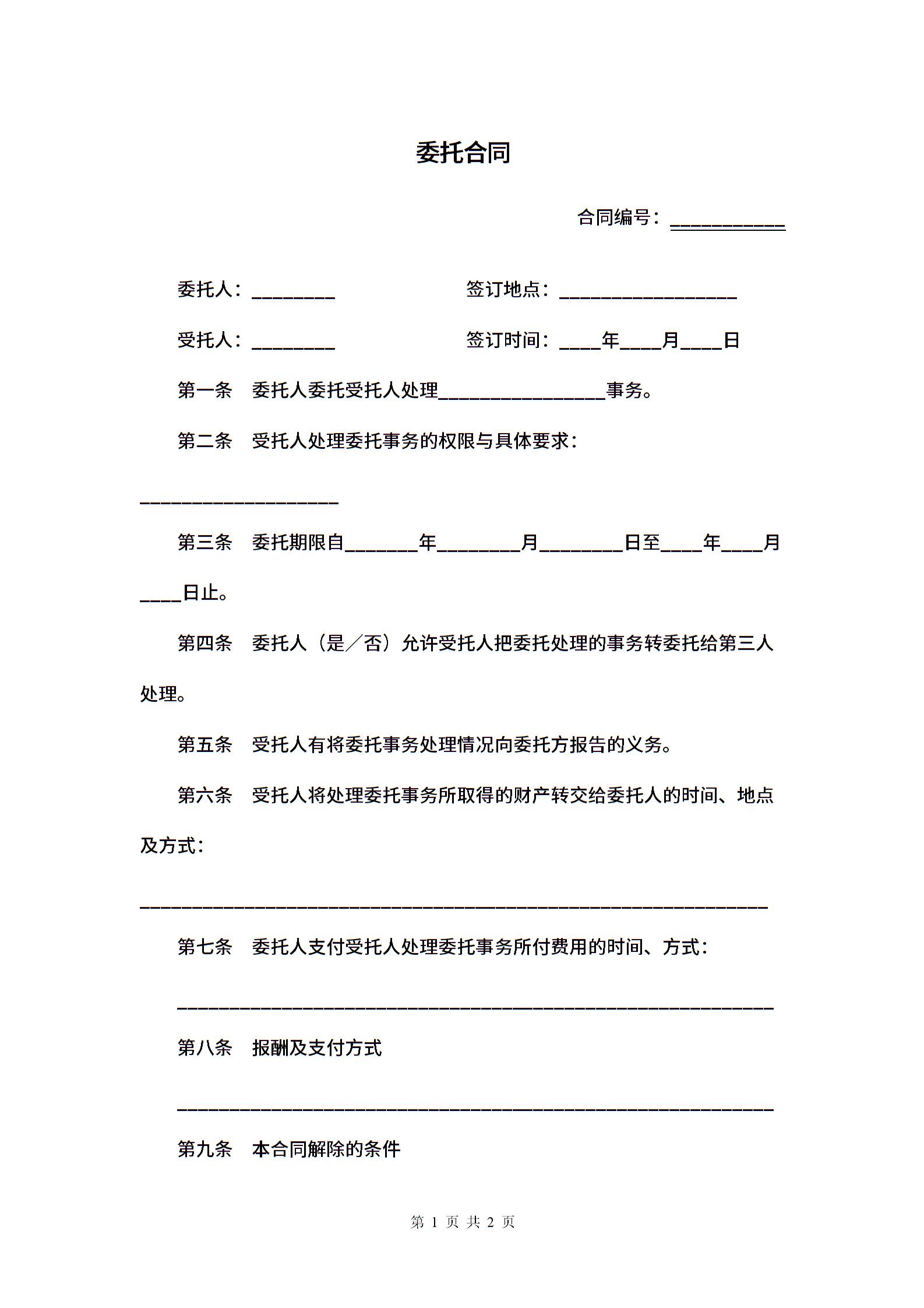 委托合同

合同编号：___________

委托人：________　　　　　　签订地点：_________________

受托人：________　　　　　　签订时间：____年____月____日

第一条　委托人委托受托人处理________________事务。

第二条　受托人处理委托事务的权限与具体要求：

___________________

第三条　委托期限自_______年________月________日至____年____月____日止。

第四条　委托人（是／否）允许受托人把委托处理的事务转委托给第三人处理。

第五条　受托人有将委托事务处理情况向委托方报告的义务。

第六条　受托人将处理委托事务所取得的财产转交给委托人的时间、地点及方式：

____________________________________________________________

第七条　委托人支付受托人处理委托事务所付费用的时间、方式：

_________________________________________________________

第八条　报酬及支付方式

_________________________________________________________

第九条　本合同解除的条件

第 1 页 共 2 页